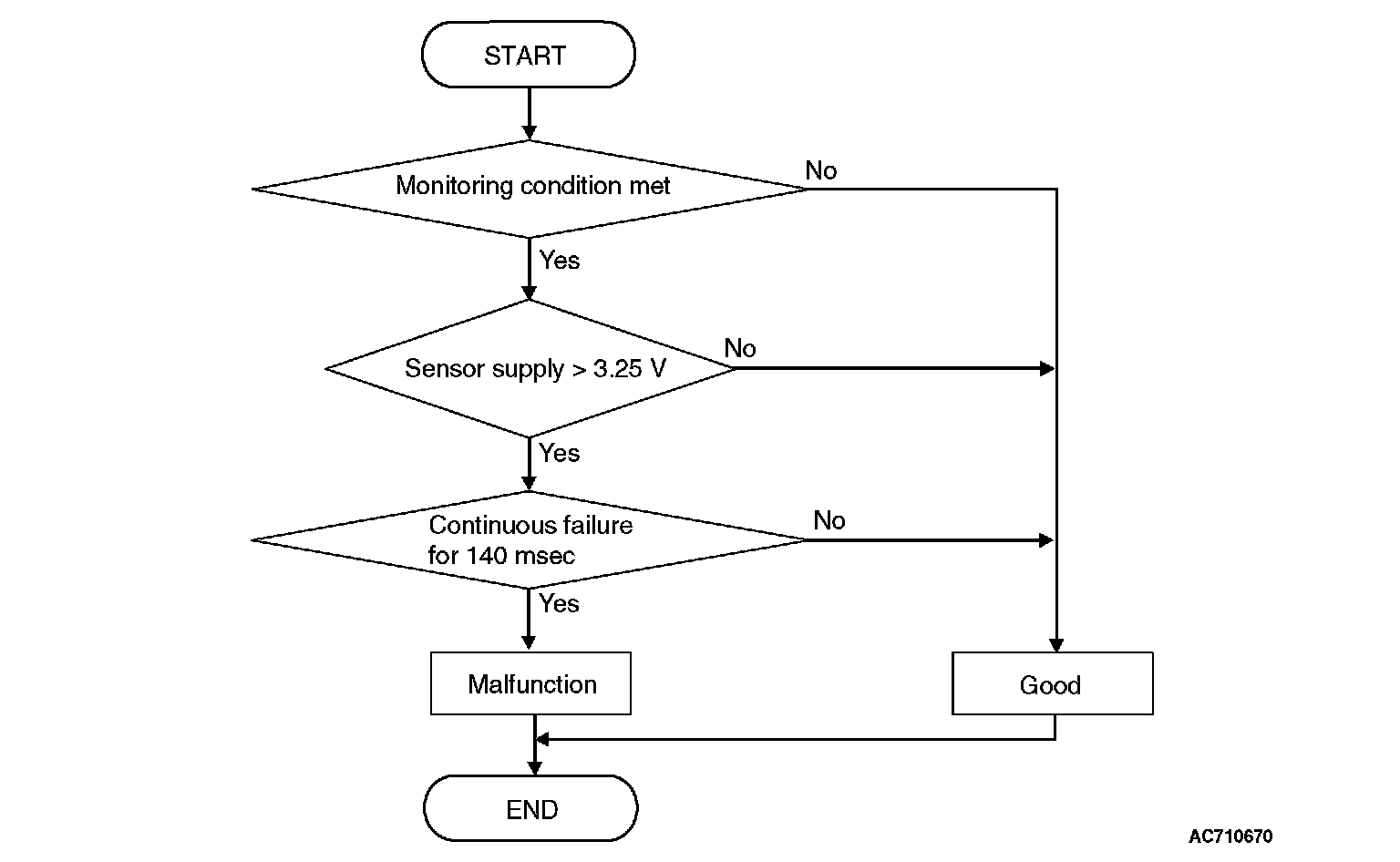 START

Monitoring condition met

No

Yes

Sensor supply > 3.25 V

No

Yes

Continuous failure for 140 msec

No

Yes

Malfunction

Good

END

AC710670